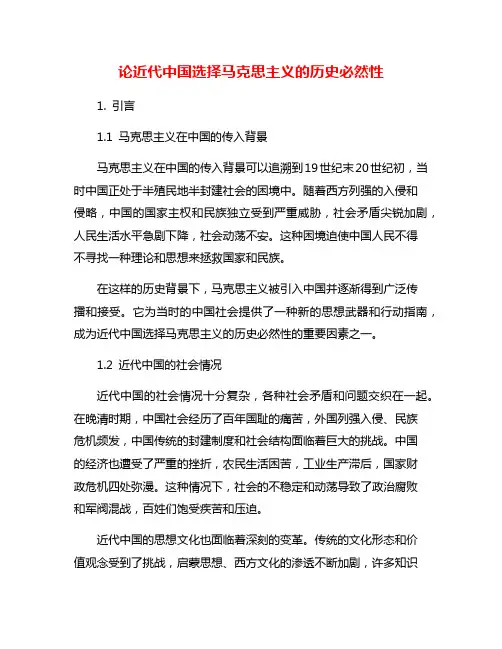 论近代中国选择马克思主义的历史必然性

1. 引言

1.1 马克思主义在中国的传入背景

马克思主义在中国的传入背景可以追溯到19世纪末20世纪初，当时中国正处于半殖民地半封建社会的困境中。随着西方列强的入侵和侵略，中国的国家主权和民族独立受到严重威胁，社会矛盾尖锐加剧，人民生活水平急剧下降，社会动荡不安。这种困境迫使中国人民不得不寻找一种理论和思想来拯救国家和民族。

在这样的历史背景下，马克思主义被引入中国并逐渐得到广泛传播和接受。它为当时的中国社会提供了一种新的思想武器和行动指南，成为近代中国选择马克思主义的历史必然性的重要因素之一。

1.2 近代中国的社会情况

近代中国的社会情况十分复杂，各种社会矛盾和问题交织在一起。在晚清时期，中国社会经历了百年国耻的痛苦，外国列强入侵、民族危机频发，中国传统的封建制度和社会结构面临着巨大的挑战。中国的经济也遭受了严重的挫折，农民生活困苦，工业生产滞后，国家财政危机四处弥漫。这种情况下，社会的不稳定和动荡导致了政治腐败和军阀混战，百姓们饱受疾苦和压迫。

近代中国的思想文化也面临着深刻的变革。传统的文化形态和价值观念受到了挑战，启蒙思想、西方文化的渗透不断加剧，许多知识